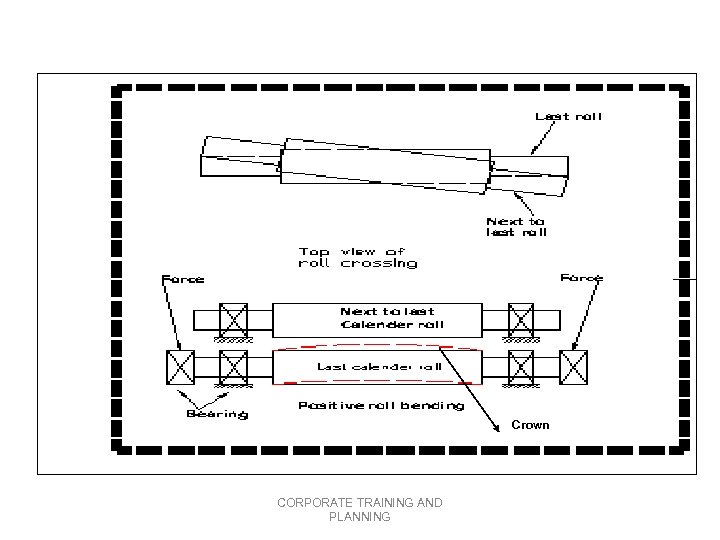 Last roll

Next to last roll

Top view of roll crossing

Force

Force

Next to last Calender roll

Last calender roll

Bearing

Positive roll bending

Crown

CORPORATE TRAINING AND PLANNING